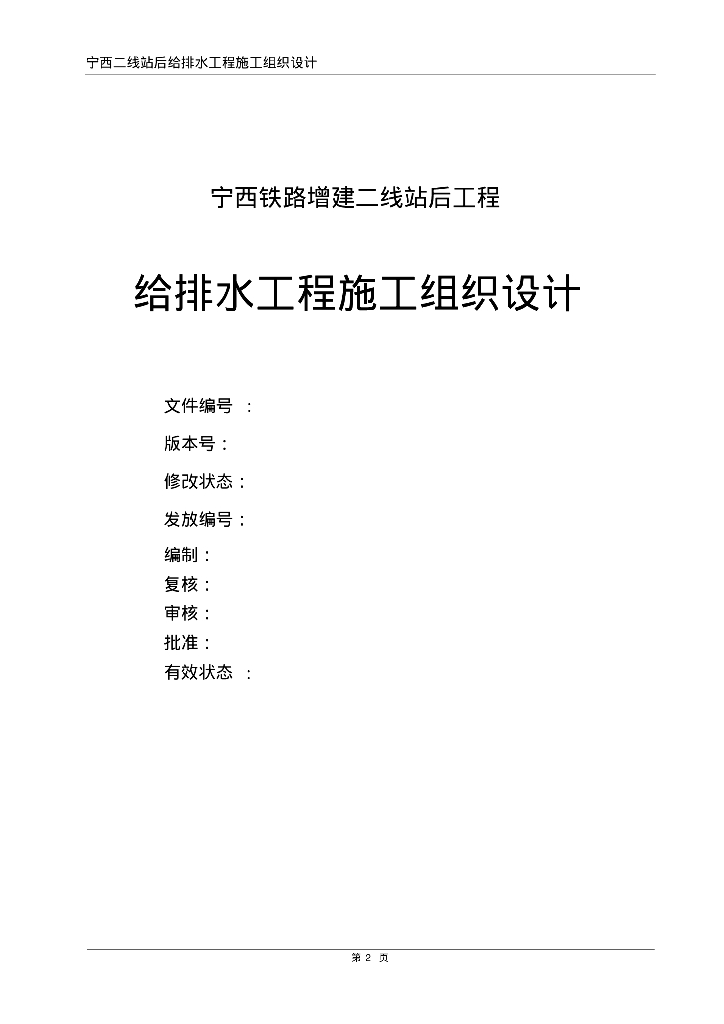 宁西二线站后给排水工程施工组织设计

宁西铁路增建二线站后工程

给排水工程施工组织设计

文件编号 ：

版本号：

修改状态：

发放编号：

编制：
复核：
审核：
批准：
有效状态 ：

第 2 页